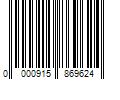 0 000915 869624